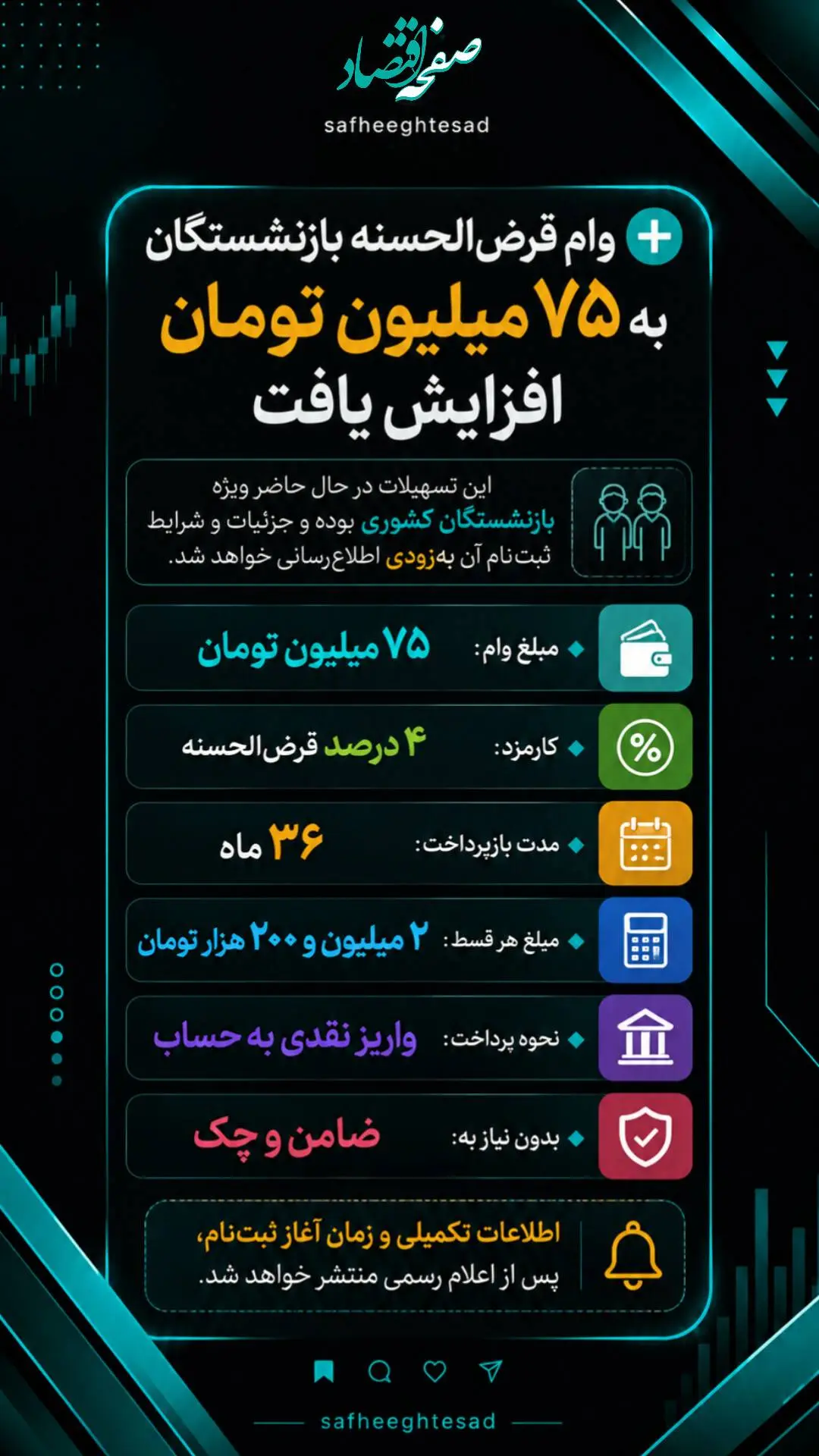 صفحه اقتصاد
safheeghtesad

وام قرض‌الحسنه بازنشستگان به ۷۵ میلیون تومان افزایش یافت

این تسهیلات در حال حاضر ویژه بازنشستگان کشوری بوده و جزئیات و شرایط ثبت‌نام آن به‌زودی اطلاع‌رسانی خواهد شد.

مبلغ وام: ۷۵ میلیون تومان

کارمزد: ۴ درصد قرض‌الحسنه

مدت بازپرداخت: ۳۶ ماه

مبلغ هر قسط: ۲ میلیون و ۲۰۰ هزار تومان

نحوه پرداخت: واریز نقدی به حساب

بدون نیاز به: ضامن و چک

اطلاعات تکمیلی و زمان آغاز ثبت‌نام، پس از اعلام رسمی منتشر خواهد شد.

safheeghtesad